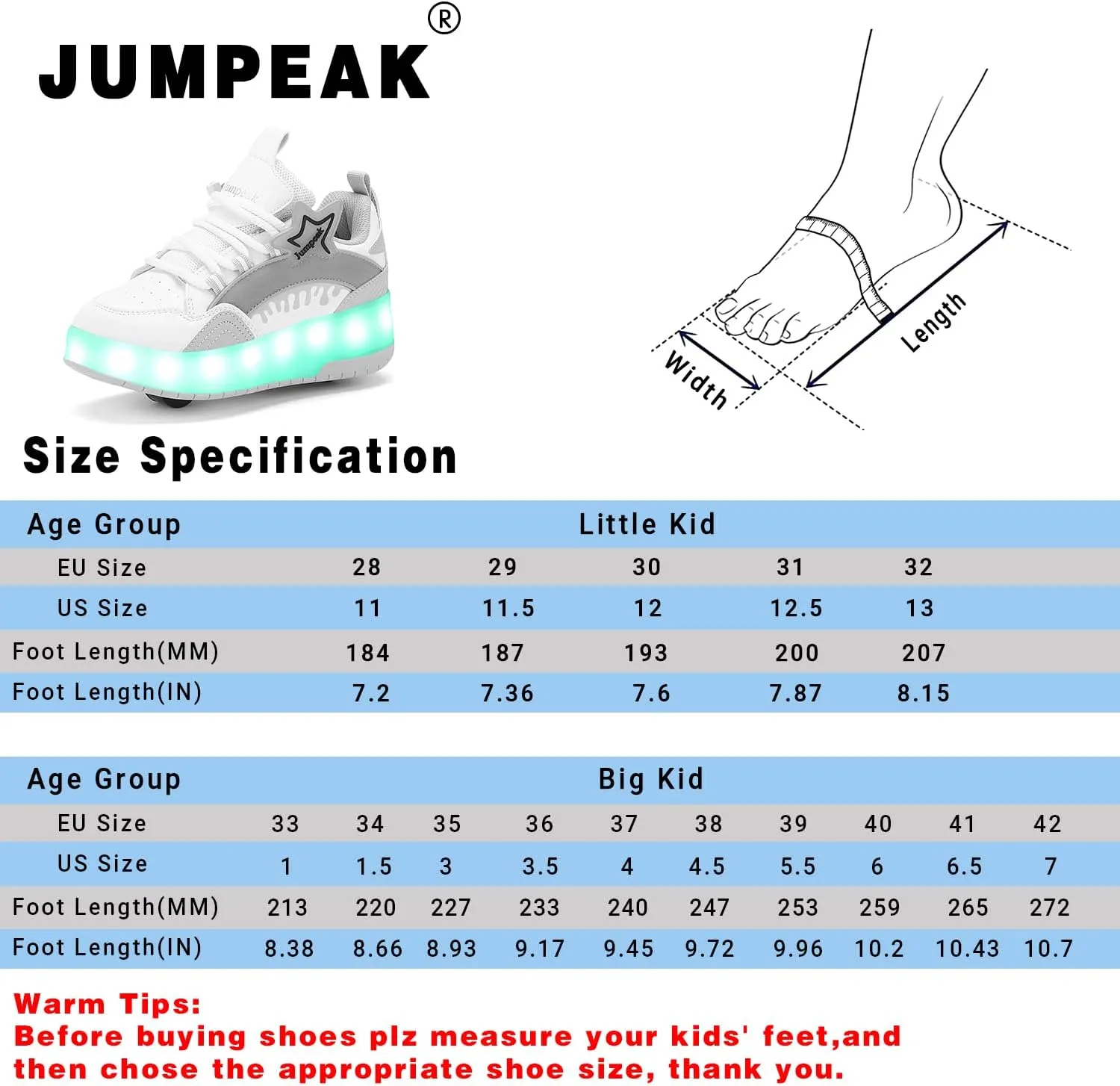 JUMPEAK®

Jumpeak

Jumpeak

Width

Length

Size Specification

| Age Group | Little Kid | | | | |
|---|---|---|---|---|---|
| EU Size | 28 | 29 | 30 | 31 | 32 |
| US Size | 11 | 11.5 | 12 | 12.5 | 13 |
| Foot Length(MM) | 184 | 187 | 193 | 200 | 207 |
| Foot Length(IN) | 7.2 | 7.36 | 7.6 | 7.87 | 8.15 |

| Age Group | Big Kid | | | | | | | | | |
|---|---|---|---|---|---|---|---|---|---|---|
| EU Size | 33 | 34 | 35 | 36 | 37 | 38 | 39 | 40 | 41 | 42 |
| US Size | 1 | 1.5 | 3 | 3.5 | 4 | 4.5 | 5.5 | 6 | 6.5 | 7 |
| Foot Length(MM) | 213 | 220 | 227 | 233 | 240 | 247 | 253 | 259 | 265 | 272 |
| Foot Length(IN) | 8.38 | 8.66 | 8.93 | 9.17 | 9.45 | 9.72 | 9.96 | 10.2 | 10.43 | 10.7 |

Warm Tips:
Before buying shoes plz measure your kids' feet,and then chose the appropriate shoe size, thank you.